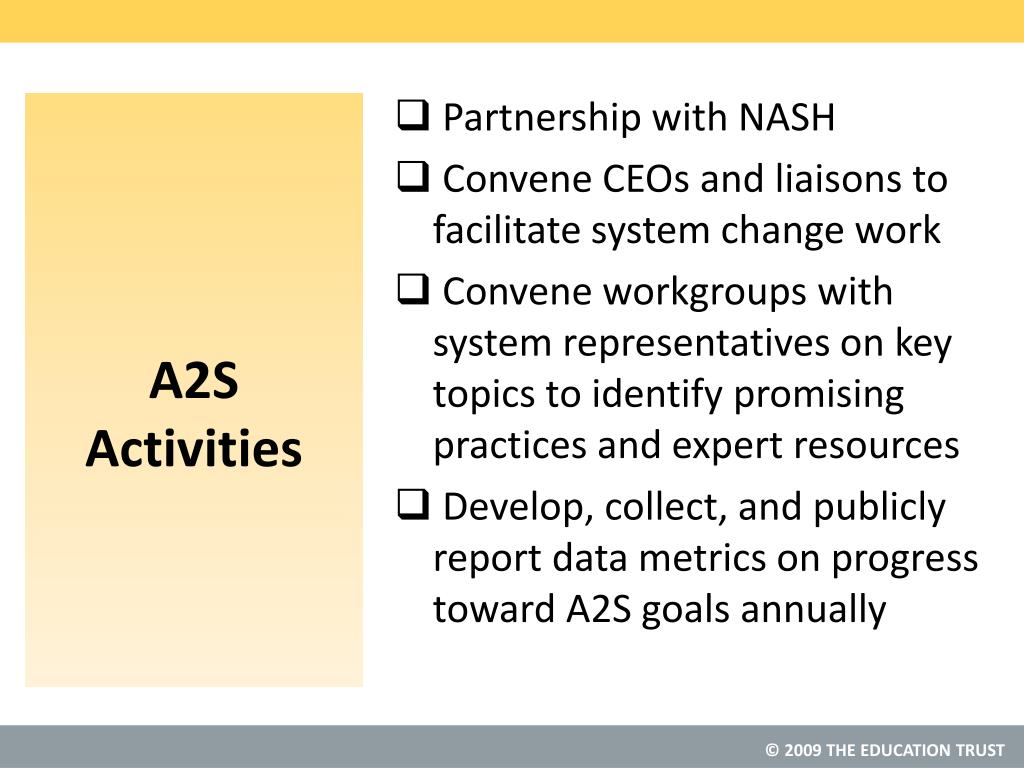 A2S Activities

❑ Partnership with NASH

❑ Convene CEOs and liaisons to facilitate system change work

❑ Convene workgroups with system representatives on key topics to identify promising practices and expert resources

❑ Develop, collect, and publicly report data metrics on progress toward A2S goals annually

© 2009 THE EDUCATION TRUST